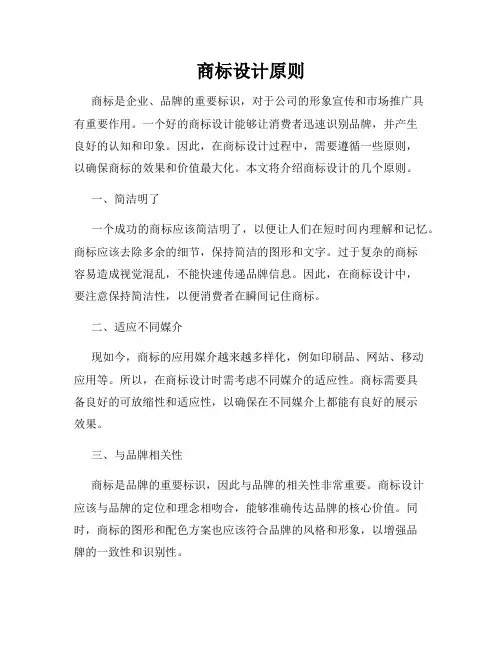 商标设计原则

商标是企业、品牌的重要标识，对于公司的形象宣传和市场推广具有重要作用。一个好的商标设计能够让消费者迅速识别品牌，并产生良好的认知和印象。因此，在商标设计过程中，需要遵循一些原则，以确保商标的效果和价值最大化。本文将介绍商标设计的几个原则。

一、简洁明了

一个成功的商标应该简洁明了，以便让人们在短时间内理解和记忆。商标应该去除多余的细节，保持简洁的图形和文字。过于复杂的商标容易造成视觉混乱，不能快速传递品牌信息。因此，在商标设计中，要注意保持简洁性，以便消费者在瞬间记住商标。

二、适应不同媒介

现如今，商标的应用媒介越来越多样化，例如印刷品、网站、移动应用等。所以，在商标设计时需考虑不同媒介的适应性。商标需要具备良好的可放缩性和适应性，以确保在不同媒介上都能有良好的展示效果。

三、与品牌相关性

商标是品牌的重要标识，因此与品牌的相关性非常重要。商标设计应该与品牌的定位和理念相吻合，能够准确传达品牌的核心价值。同时，商标的图形和配色方案也应该符合品牌的风格和形象，以增强品牌的一致性和识别性。